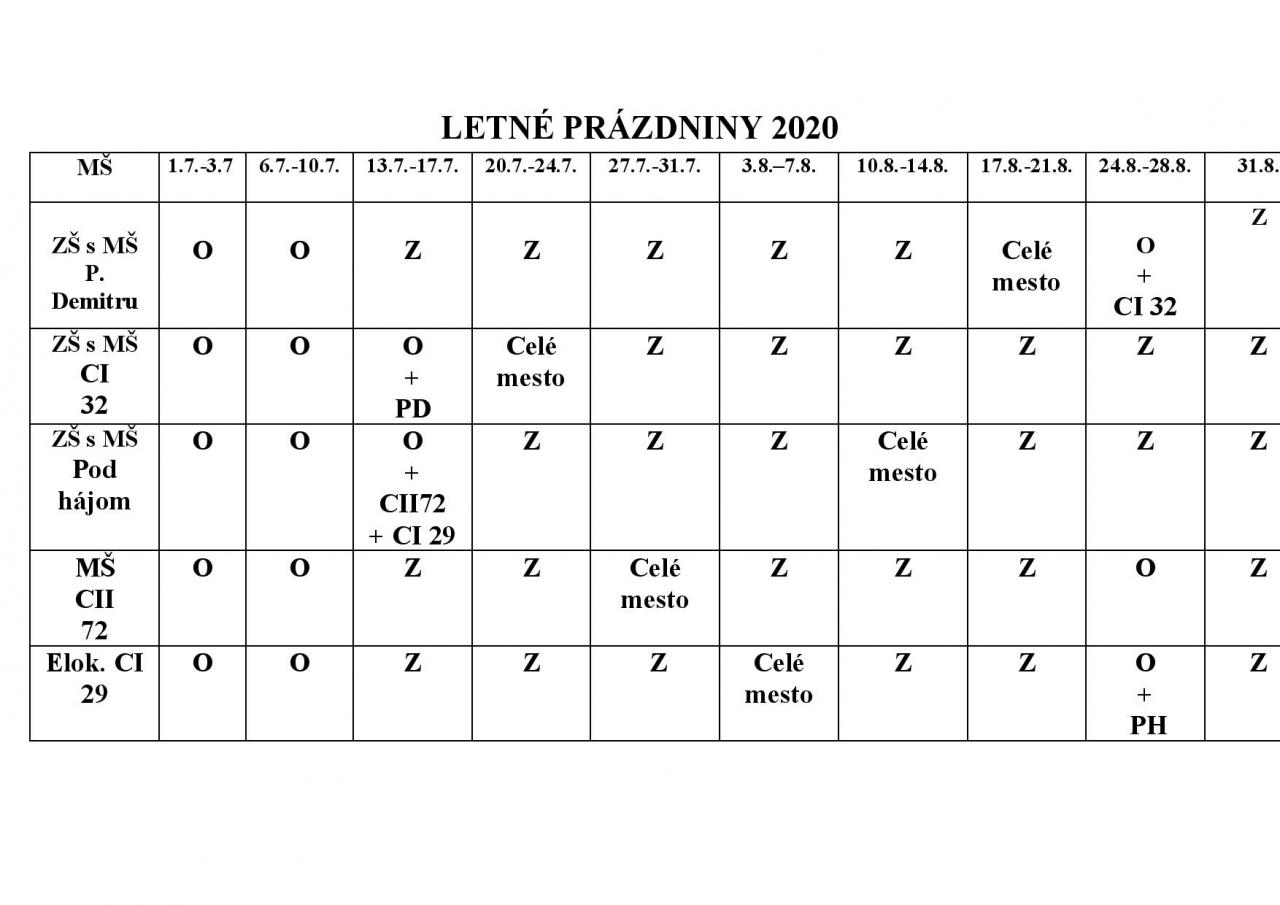 LETNÉ PRÁZDNINY 2020

| MŠ | 1.7.-3.7 | 6.7.-10.7. | 13.7.-17.7. | 20.7.-24.7. | 27.7.-31.7. | 3.8.–7.8. | 10.8.-14.8. | 17.8.-21.8. | 24.8.-28.8. | 31.8. |
|---|---|---|---|---|---|---|---|---|---|---|
| ZŠ s MŠ P. Demitru | O | O | Z | Z | Z | Z | Z | Celé mesto | O + CI 32 | Z |
| ZŠ s MŠ CI 32 | O | O | O + PD | Celé mesto | Z | Z | Z | Z | Z | Z |
| ZŠ s MŠ Pod hájom | O | O | O + CII72 + CI 29 | Z | Z | Z | Celé mesto | Z | Z | Z |
| MŠ CII 72 | O | O | Z | Z | Celé mesto | Z | Z | Z | O | Z |
| Elok. CI 29 | O | O | Z | Z | Z | Celé mesto | Z | Z | O + PH | Z |